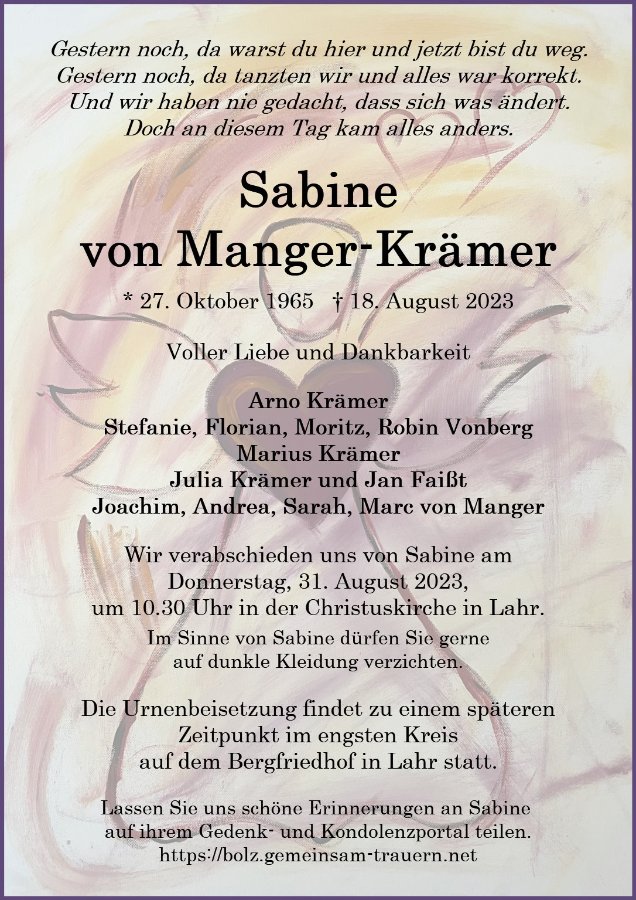 Gestern noch, da warst du hier und jetzt bist du weg.
Gestern noch, da tanzten wir und alles war korrekt.
Und wir haben nie gedacht, dass sich was ändert.
Doch an diesem Tag kam alles anders.

Sabine
von Manger-Krämer

* 27. Oktober 1965 † 18. August 2023

Voller Liebe und Dankbarkeit

Arno Krämer
Stefanie, Florian, Moritz, Robin Vonberg
Marius Krämer
Julia Krämer und Jan Faißt
Joachim, Andrea, Sarah, Marc von Manger

Wir verabschieden uns von Sabine am
Donnerstag, 31. August 2023,
um 10.30 Uhr in der Christuskirche in Lahr.
Im Sinne von Sabine dürfen Sie gerne
auf dunkle Kleidung verzichten.

Die Urnenbeisetzung findet zu einem späteren
Zeitpunkt im engsten Kreis
auf dem Bergfriedhof in Lahr statt.

Lassen Sie uns schöne Erinnerungen an Sabine
auf ihrem Gedenk- und Kondolenzportal teilen.
https://bolz.gemeinsam-trauern.net